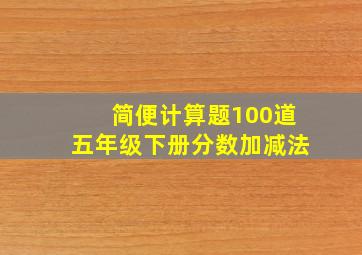 简便计算题100道
五年级下册分数加减法